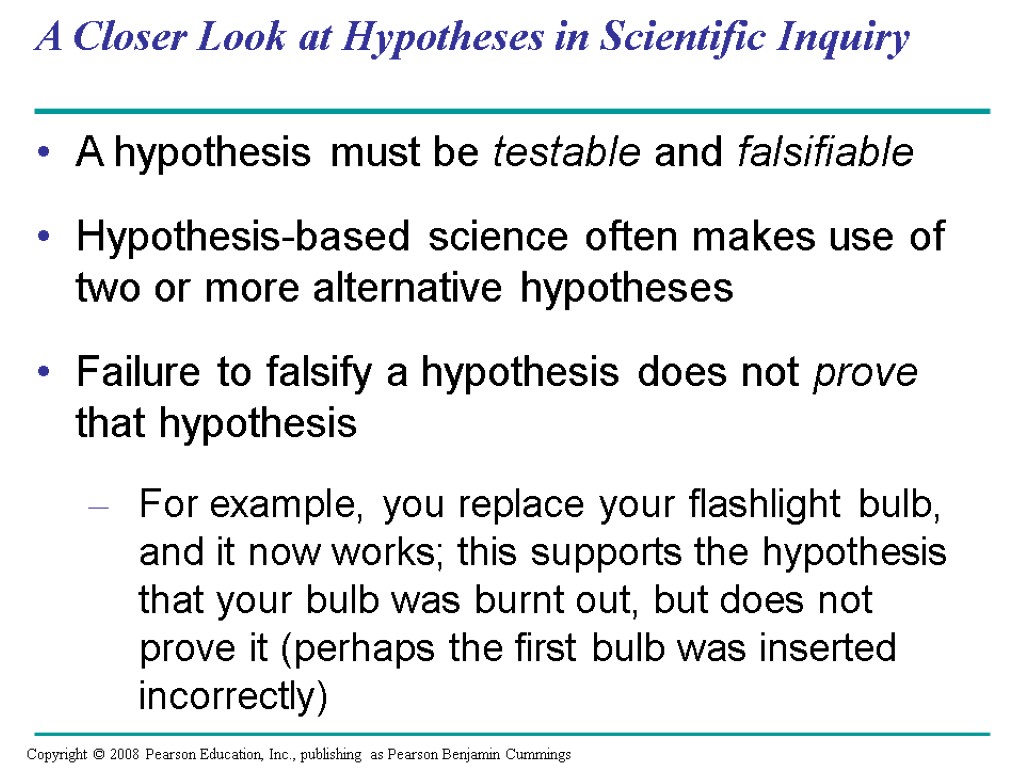 A Closer Look at Hypotheses in Scientific Inquiry

• A hypothesis must be testable and falsifiable

• Hypothesis-based science often makes use of two or more alternative hypotheses

• Failure to falsify a hypothesis does not prove that hypothesis

– For example, you replace your flashlight bulb, and it now works; this supports the hypothesis that your bulb was burnt out, but does not prove it (perhaps the first bulb was inserted incorrectly)

Copyright © 2008 Pearson Education, Inc., publishing as Pearson Benjamin Cummings